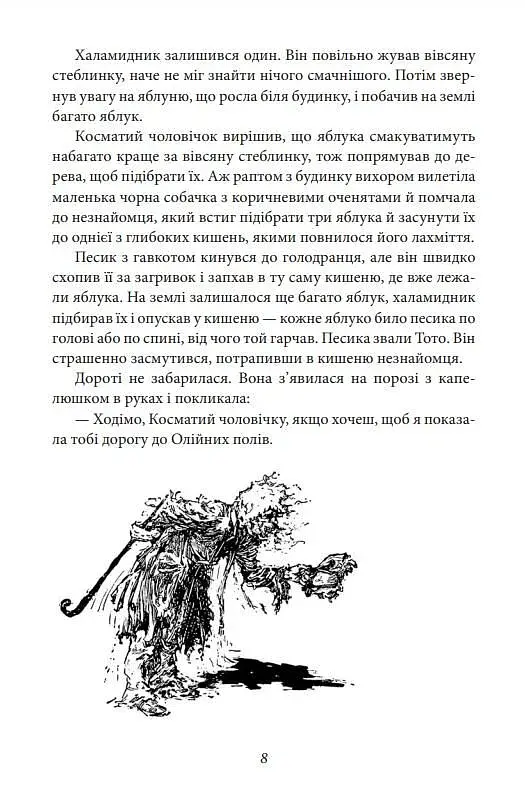 Халамидник залишився один. Він повільно жував вівсяну стеблинку, наче не міг знайти нічого смачнішого. Потім звернув увагу на яблуню, що росла біля будинку, і побачив на землі багато яблук.

Косматий чоловічок вирішив, що яблука смакуватимуть набагато краще за вівсяну стеблинку, тож попрямував до дерева, щоб підібрати їх. Аж раптом з будинку вихором вилетіла маленька чорна собачка з коричневими оченятами й помчала до незнайомця, який встиг підібрати три яблука й засунути їх до однієї з глибоких кишень, якими повнилося його лахміття.

Песик з гавкотом кинувся до голодранця, але він швидко схопив її за загривок і запхав в ту саму кишеню, де вже лежали яблука. На землі залишалося ще багато яблук, халамидник підбирав їх і опускав у кишеню — кожне яблуко било песика по голові або по спині, від чого той гарчав. Песика звали Тото. Він страшенно засмутився, потрапивши в кишеню незнайомця.

Дороті не забарилася. Вона з'явилася на порозі з капелюшком в руках і покликала:

— Ходімо, Косматий чоловічку, якщо хочеш, щоб я показала тобі дорогу до Олійних полів.

8